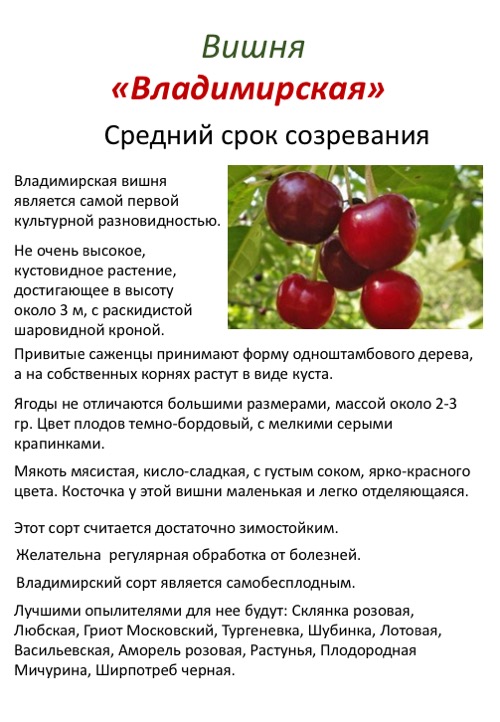 Вишня

«Владимирская»

Средний срок созревания

Владимирская вишня является самой первой культурной разновидностью.

Не очень высокое, кустовидное растение, достигающее в высоту около 3 м, с раскидистой шаровидной кроной.

Привитые саженцы принимают форму одноштамбового дерева, а на собственных корнях растут в виде куста.

Ягоды не отличаются большими размерами, массой около 2-3 гр. Цвет плодов темно-бордовый, с мелкими серыми крапинками.

Мякоть мясистая, кисло-сладкая, с густым соком, ярко-красного цвета. Косточка у этой вишни маленькая и легко отделяющаяся.

Этот сорт считается достаточно зимостойким.

Желательна  регулярная обработка от болезней.

Владимирский сорт является самобесплодным.

Лучшими опылителями для нее будут: Склянка розовая, Любская, Гриот Московский, Тургеневка, Шубинка, Лотовая, Васильевская, Аморель розовая, Растунья, Плодородная Мичурина, Ширпотреб черная.